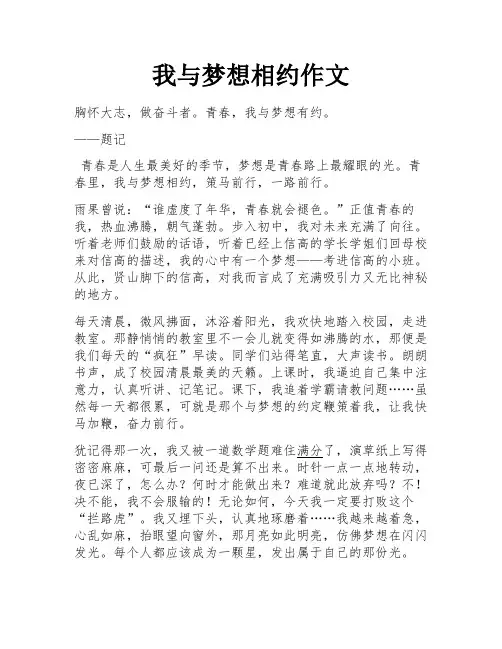 我与梦想相约作文

胸怀大志，做奋斗者。青春，我与梦想有约。

——题记

青春是人生最美好的季节，梦想是青春路上最耀眼的光。青春里，我与梦想相约，策马前行，一路前行。

雨果曾说：“谁虚度了年华，青春就会褪色。”正值青春的我，热血沸腾，朝气蓬勃。步入初中，我对未来充满了向往。听着老师们鼓励的话语，听着已经上信高的学长学姐们回母校来对信高的描述，我的心中有一个梦想——考进信高的小班。从此，贤山脚下的信高，对我而言成了充满吸引力又无比神秘的地方。

每天清晨，微风拂面，沐浴着阳光，我欢快地踏入校园，走进教室。那静悄悄的教室里不一会儿就变得如沸腾的水，那便是我们每天的“疯狂”早读。同学们站得笔直，大声读书。朗朗书声，成了校园清晨最美的天籁。上课时，我逼迫自己集中注意力，认真听讲、记笔记。课下，我追着学霸请教问题……虽然每一天都很累，可就是那个与梦想的约定鞭策着我，让我快马加鞭，奋力前行。

犹记得那一次，我又被一道数学题难住满分了，演草纸上写得密密麻麻，可最后一问还是算不出来。时针一点一点地转动，夜已深了，怎么办？何时才能做出来？难道就此放弃吗？不！决不能，我不会服输的！无论如何，今天我一定要打败这个“拦路虎”。我又埋下头，认真地琢磨着……我越来越着急，心乱如麻，抬眼望向窗外，那月亮如此明亮，仿佛梦想在闪闪发光。每个人都应该成为一颗星，发出属于自己的那份光。